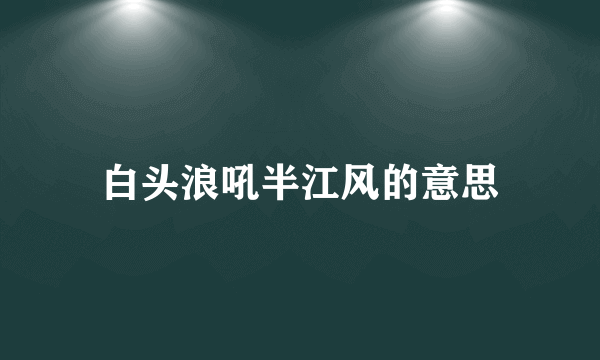 白头浪吼半江风的意思